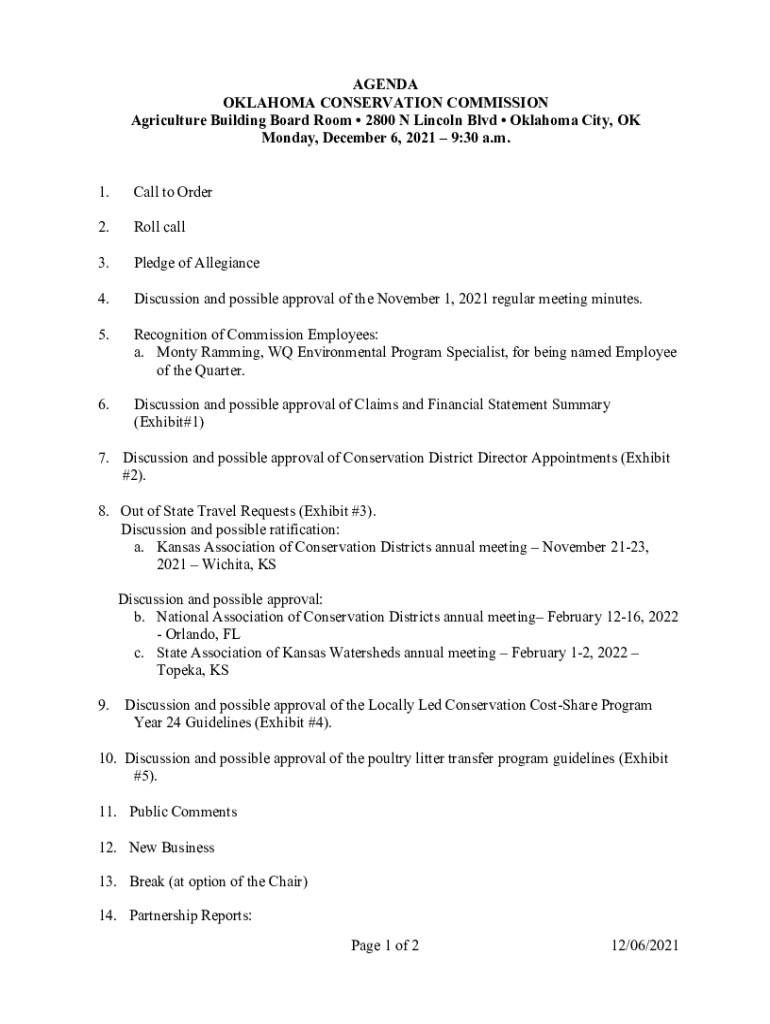 AGENDA
OKLAHOMA CONSERVATION COMMISSION
Agriculture Building Board Room • 2800 N Lincoln Blvd • Oklahoma City, OK
Monday, December 6, 2021 – 9:30 a.m.

1. Call to Order

2. Roll call

3. Pledge of Allegiance

4. Discussion and possible approval of the November 1, 2021 regular meeting minutes.

5. Recognition of Commission Employees:
a. Monty Ramming, WQ Environmental Program Specialist, for being named Employee of the Quarter.

6. Discussion and possible approval of Claims and Financial Statement Summary (Exhibit#1)

7. Discussion and possible approval of Conservation District Director Appointments (Exhibit #2).

8. Out of State Travel Requests (Exhibit #3).
Discussion and possible ratification:
a. Kansas Association of Conservation Districts annual meeting – November 21-23, 2021 – Wichita, KS

Discussion and possible approval:
b. National Association of Conservation Districts annual meeting– February 12-16, 2022 - Orlando, FL
c. State Association of Kansas Watersheds annual meeting – February 1-2, 2022 – Topeka, KS

9. Discussion and possible approval of the Locally Led Conservation Cost-Share Program Year 24 Guidelines (Exhibit #4).

10. Discussion and possible approval of the poultry litter transfer program guidelines (Exhibit #5).

11. Public Comments

12. New Business

13. Break (at option of the Chair)

14. Partnership Reports:

Page 1 of 2 12/06/2021